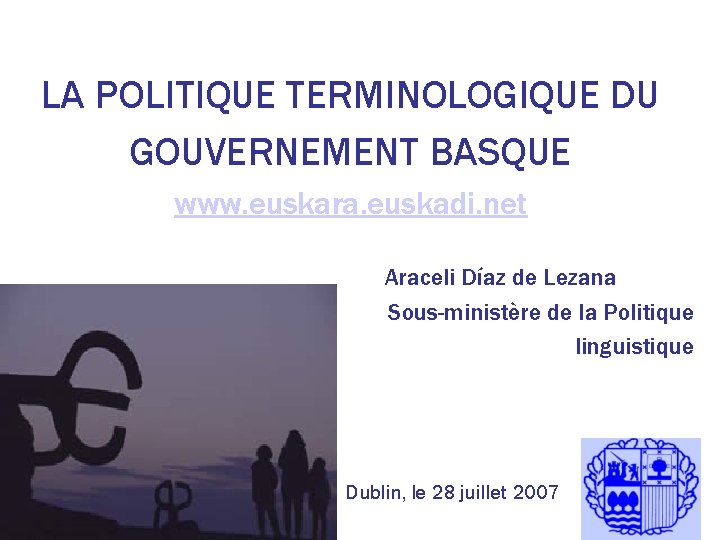 LA POLITIQUE TERMINOLOGIQUE DU GOUVERNEMENT BASQUE

www.euskara.euskadi.net

Araceli Díaz de Lezana
Sous-ministère de la Politique linguistique

Dublin, le 28 juillet 2007